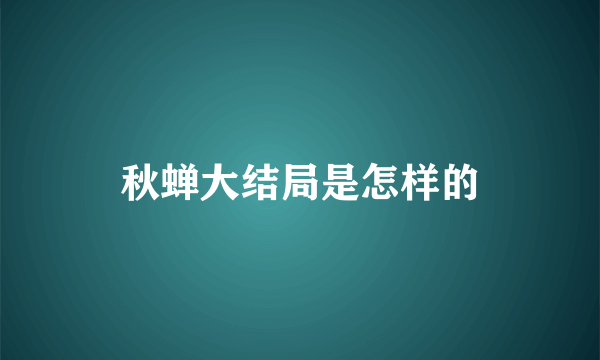 秋蝉大结局是怎样的